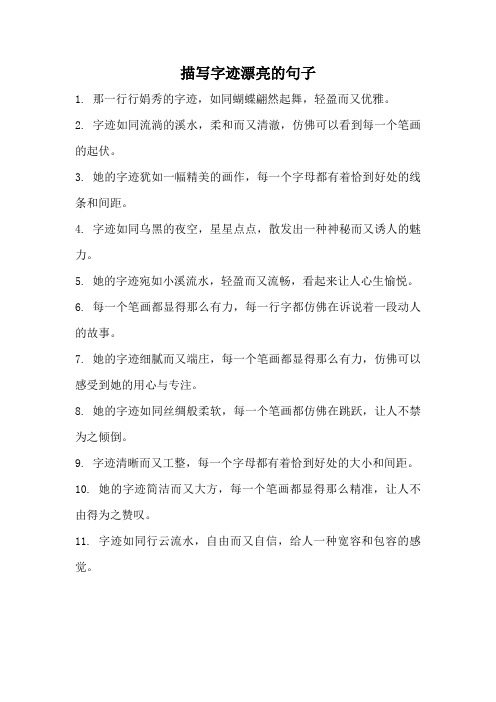 描写字迹漂亮的句子

1. 那一行行娟秀的字迹，如同蝴蝶翩然起舞，轻盈而又优雅。

2. 字迹如同流淌的溪水，柔和而又清澈，仿佛可以看到每一个笔画的起伏。

3. 她的字迹犹如一幅精美的画作，每一个字母都有着恰到好处的线条和间距。

4. 字迹如同乌黑的夜空，星星点点，散发出一种神秘而又诱人的魅力。

5. 她的字迹宛如小溪流水，轻盈而又流畅，看起来让人心生愉悦。

6. 每一个笔画都显得那么有力，每一行字都仿佛在诉说着一段动人的故事。

7. 她的字迹细腻而又端庄，每一个笔画都显得那么有力，仿佛可以感受到她的用心与专注。

8. 她的字迹如同丝绸般柔软，每一个笔画都仿佛在跳跃，让人不禁为之倾倒。

9. 字迹清晰而又工整，每一个字母都有着恰到好处的大小和间距。

10. 她的字迹简洁而又大方，每一个笔画都显得那么精准，让人不由得为之赞叹。

11. 字迹如同行云流水，自由而又自信，给人一种宽容和包容的感觉。